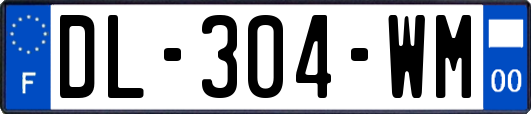 F
DL-304-WM
00